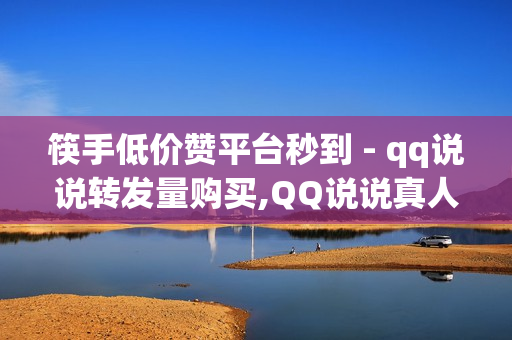 筷手低价赞平台秒到 - qq说说转发量购买,QQ说说真人